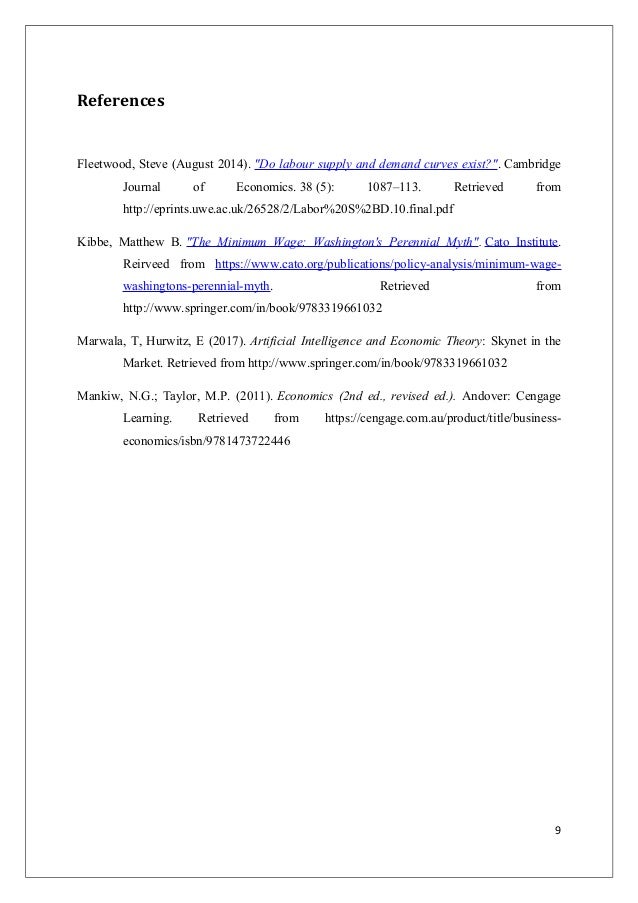 References

Fleetwood, Steve (August 2014). "Do labour supply and demand curves exist?". Cambridge Journal of Economics. 38 (5): 1087–113. Retrieved from http://eprints.uwe.ac.uk/26528/2/Labor%20S%2BD.10.final.pdf

Kibbe, Matthew B. "The Minimum Wage: Washington's Perennial Myth". Cato Institute. Reirveed from https://www.cato.org/publications/policy-analysis/minimum-wage-washingtons-perennial-myth. Retrieved from http://www.springer.com/in/book/9783319661032

Marwala, T, Hurwitz, E (2017). Artificial Intelligence and Economic Theory: Skynet in the Market. Retrieved from http://www.springer.com/in/book/9783319661032

Mankiw, N.G.; Taylor, M.P. (2011). Economics (2nd ed., revised ed.). Andover: Cengage Learning. Retrieved from https://cengage.com.au/product/title/business-economics/isbn/9781473722446

9